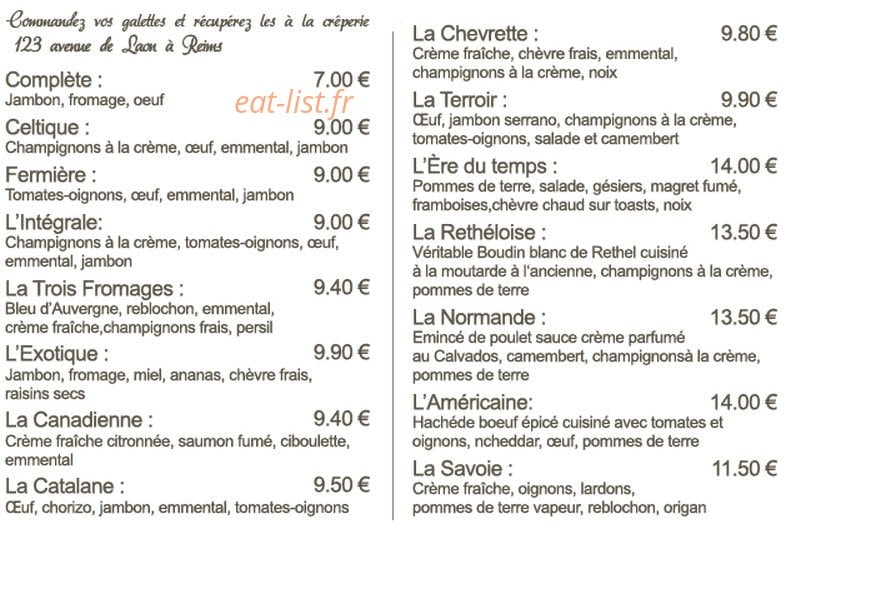 Commandez vos galettes et récupérez les à la crêperie 123 avenue de Laon à Reims

Complète : 7.00 €
Jambon, fromage, oeuf

eat-list.fr

Celtique : 9.00 €
Champignons à la crème, œuf, emmental, jambon

Fermière : 9.00 €
Tomates-oignons, œuf, emmental, jambon

L'Intégrale: 9.00 €
Champignons à la crème, tomates-oignons, œuf, emmental, jambon

La Trois Fromages : 9.40 €
Bleu d'Auvergne, reblochon, emmental, crème fraîche,champignons frais, persil

L'Exotique : 9.90 €
Jambon, fromage, miel, ananas, chèvre frais, raisins secs

La Canadienne : 9.40 €
Crème fraîche citronnée, saumon fumé, ciboulette, emmental

La Catalane : 9.50 €
Œuf, chorizo, jambon, emmental, tomates-oignons

La Chevrette : 9.80 €
Crème fraîche, chèvre frais, emmental, champignons à la crème, noix

La Terroir : 9.90 €
Œuf, jambon serrano, champignons à la crème, tomates-oignons, salade et camembert

L'Ère du temps : 14.00 €
Pommes de terre, salade, gésiers, magret fumé, framboises,chèvre chaud sur toasts, noix

La Rethéloise : 13.50 €
Véritable Boudin blanc de Rethel cuisiné à la moutarde à l'ancienne, champignons à la crème, pommes de terre

La Normande : 13.50 €
Emincé de poulet sauce crème parfumé au Calvados, camembert, champignonsà la crème, pommes de terre

L'Américaine: 14.00 €
Hachéde boeuf épicé cuisiné avec tomates et oignons, ncheddar, œuf, pommes de terre

La Savoie : 11.50 €
Crème fraîche, oignons, lardons, pommes de terre vapeur, reblochon, origan